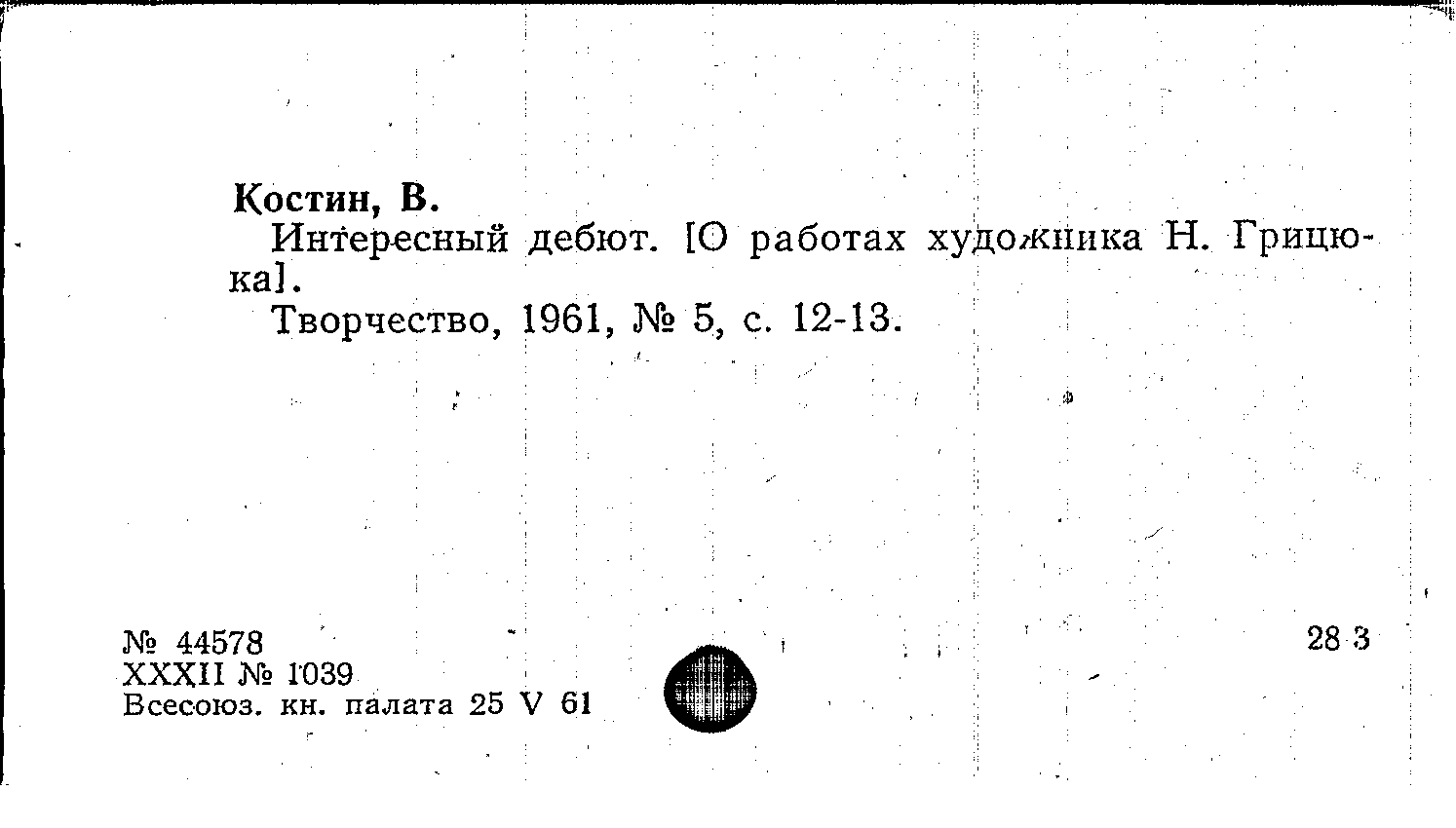 Костин, В.

Интересный дебют. [О работах художника Н. Грицюка].

Творчество, 1961, № 5, с. 12-13.

№ 44578
XXXII № 1039
Всесоюз. кн. палата 25 V 61

28 3